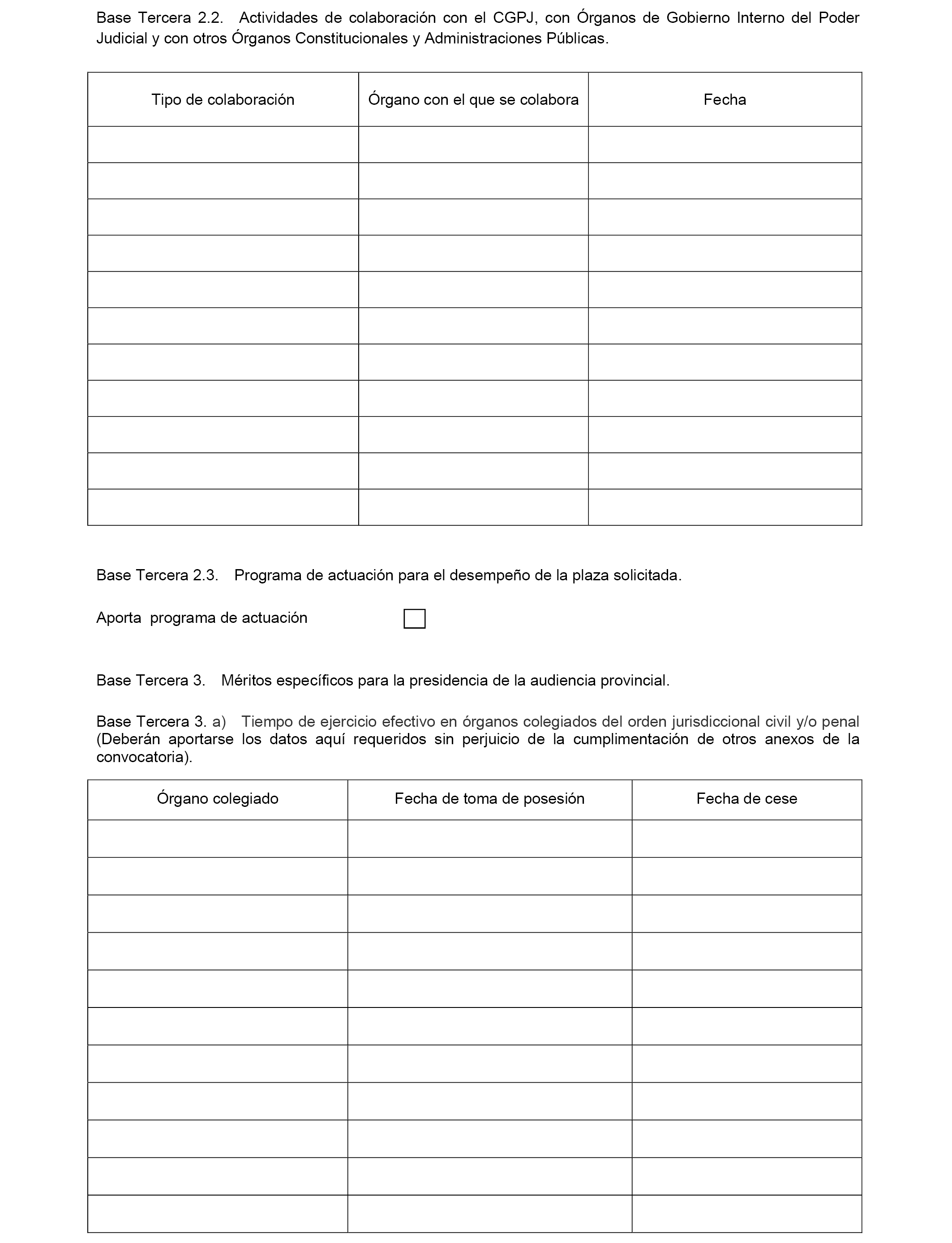 Base Tercera 2.2. Actividades de colaboración con el CGPJ, con Órganos de Gobierno Interno del Poder Judicial y con otros Órganos Constitucionales y Administraciones Públicas.

| Tipo de colaboración | Órgano con el que se colabora | Fecha |
|---|---|---|
| | | |
| | | |
| | | |
| | | |
| | | |
| | | |
| | | |
| | | |
| | | |
| | | |
| | | |

Base Tercera 2.3. Programa de actuación para el desempeño de la plaza solicitada.

Aporta programa de actuación

Base Tercera 3. Méritos específicos para la presidencia de la audiencia provincial.

Base Tercera 3. a) Tiempo de ejercicio efectivo en órganos colegiados del orden jurisdiccional civil y/o penal (Deberán aportarse los datos aquí requeridos sin perjuicio de la cumplimentación de otros anexos de la convocatoria).

| Órgano colegiado | Fecha de toma de posesión | Fecha de cese |
|---|---|---|
| | | |
| | | |
| | | |
| | | |
| | | |
| | | |
| | | |
| | | |
| | | |
| | | |
| | | |